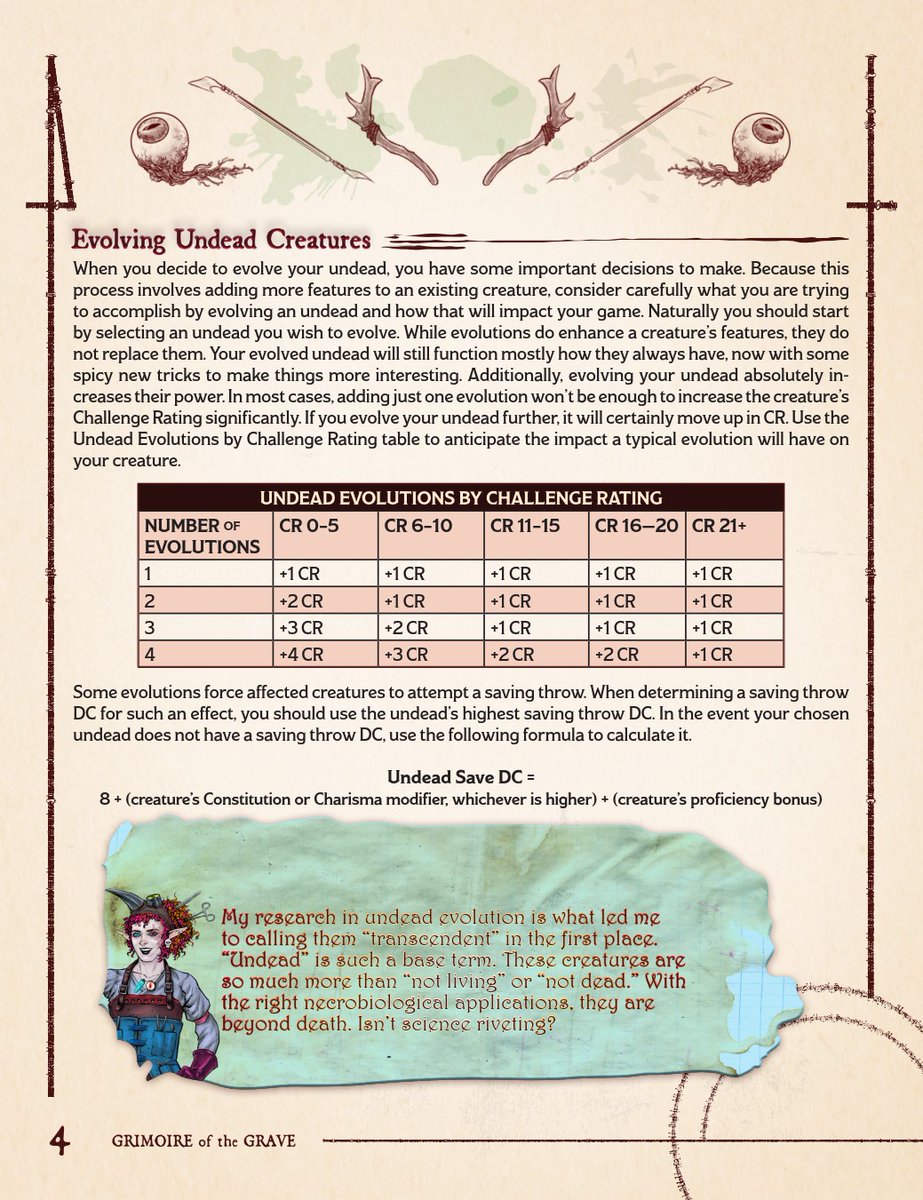 Evolving Undead Creatures

When you decide to evolve your undead, you have some important decisions to make. Because this process involves adding more features to an existing creature, consider carefully what you are trying to accomplish by evolving an undead and how that will impact your game. Naturally you should start by selecting an undead you wish to evolve. While evolutions do enhance a creature's features, they do not replace them. Your evolved undead will still function mostly how they always have, now with some spicy new tricks to make things more interesting. Additionally, evolving your undead absolutely increases their power. In most cases, adding just one evolution won't be enough to increase the creature's Challenge Rating significantly. If you evolve your undead further, it will certainly move up in CR. Use the Undead Evolutions by Challenge Rating table to anticipate the impact a typical evolution will have on your creature.

UNDEAD EVOLUTIONS BY CHALLENGE RATING

| NUMBER OF EVOLUTIONS | CR 0–5 | CR 6–10 | CR 11–15 | CR 16—20 | CR 21+ |
|---|---|---|---|---|---|
| 1 | +1 CR | +1 CR | +1 CR | +1 CR | +1 CR |
| 2 | +2 CR | +1 CR | +1 CR | +1 CR | +1 CR |
| 3 | +3 CR | +2 CR | +1 CR | +1 CR | +1 CR |
| 4 | +4 CR | +3 CR | +2 CR | +2 CR | +1 CR |

Some evolutions force affected creatures to attempt a saving throw. When determining a saving throw DC for such an effect, you should use the undead's highest saving throw DC. In the event your chosen undead does not have a saving throw DC, use the following formula to calculate it.

Undead Save DC =
8 + (creature's Constitution or Charisma modifier, whichever is higher) + (creature's proficiency bonus)

My research in undead evolution is what led me to calling them "transcendent" in the first place. "Undead" is such a base term. These creatures are so much more than "not living" or "not dead." With the right necrobiological applications, they are beyond death. Isn't science riveting?

4 GRIMOIRE of the GRAVE